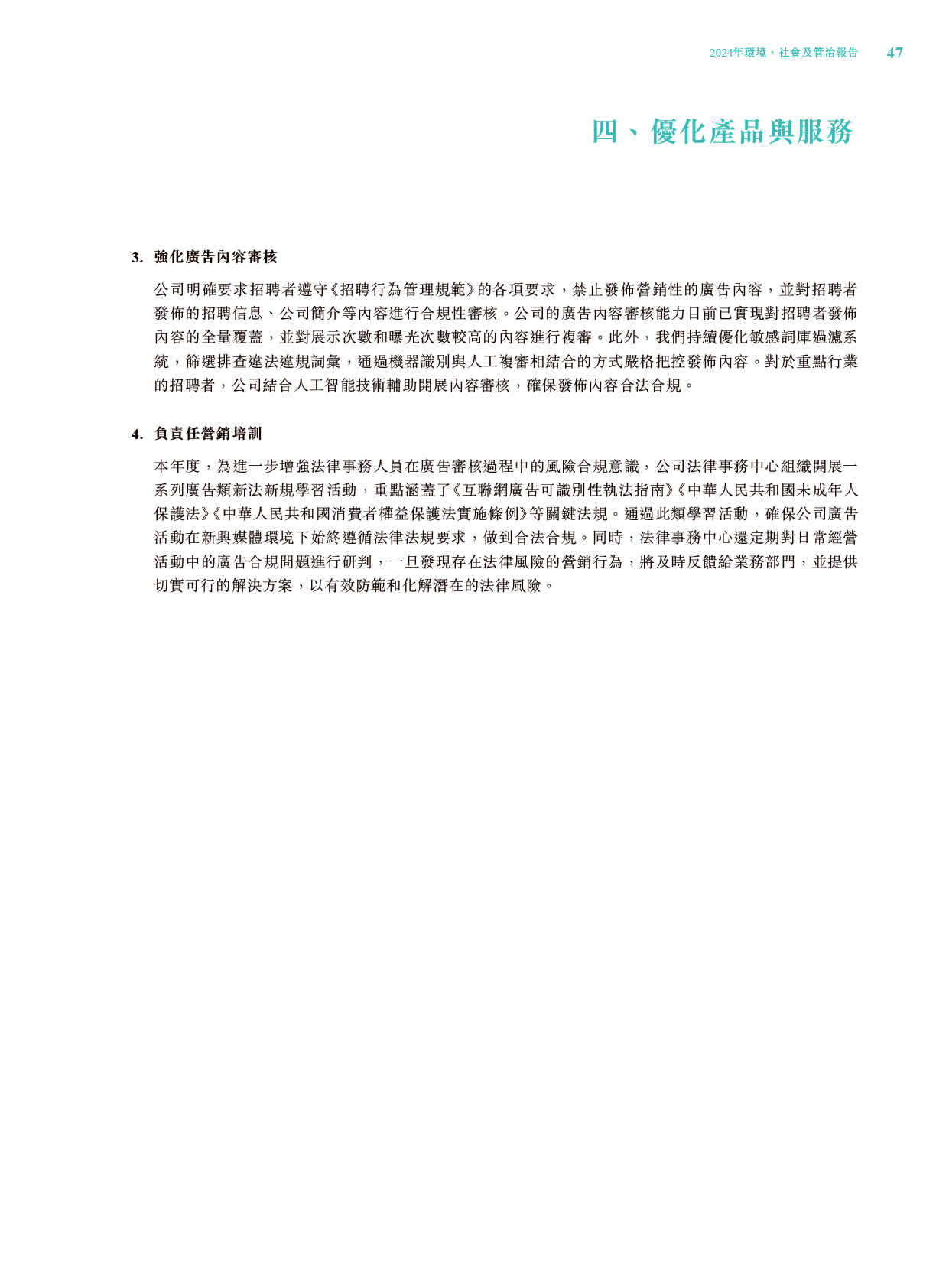 2024年環境、社會及管治報告 47

四、優化產品與服務

3. 強化廣告內容審核

公司明確要求招聘者遵守《招聘行為管理規範》的各項要求，禁止發佈營銷性的廣告內容，並對招聘者發佈的招聘信息、公司簡介等內容進行合規性審核。公司的廣告內容審核能力目前已實現對招聘者發佈內容的全量覆蓋，並對展示次數和曝光次數較高的內容進行複審。此外，我們持續優化敏感詞庫過濾系統，篩選排查違法違規詞彙，通過機器識別與人工複審相結合的方式嚴格把控發佈內容。對於重點行業的招聘者，公司結合人工智能技術輔助開展內容審核，確保發佈內容合法合規。

4. 負責任營銷培訓

本年度，為進一步增強法律事務人員在廣告審核過程中的風險合規意識，公司法律事務中心組織開展一系列廣告類新法新規學習活動，重點涵蓋了《互聯網廣告可識別性執法指南》《中華人民共和國未成年人保護法》《中華人民共和國消費者權益保護法實施條例》等關鍵法規。通過此類學習活動，確保公司廣告活動在新興媒體環境下始終遵循法律法規要求，做到合法合規。同時，法律事務中心還定期對日常經營活動中的廣告合規問題進行研判，一旦發現存在法律風險的營銷行為，將及時反饋給業務部門，並提供切實可行的解決方案，以有效防範和化解潛在的法律風險。